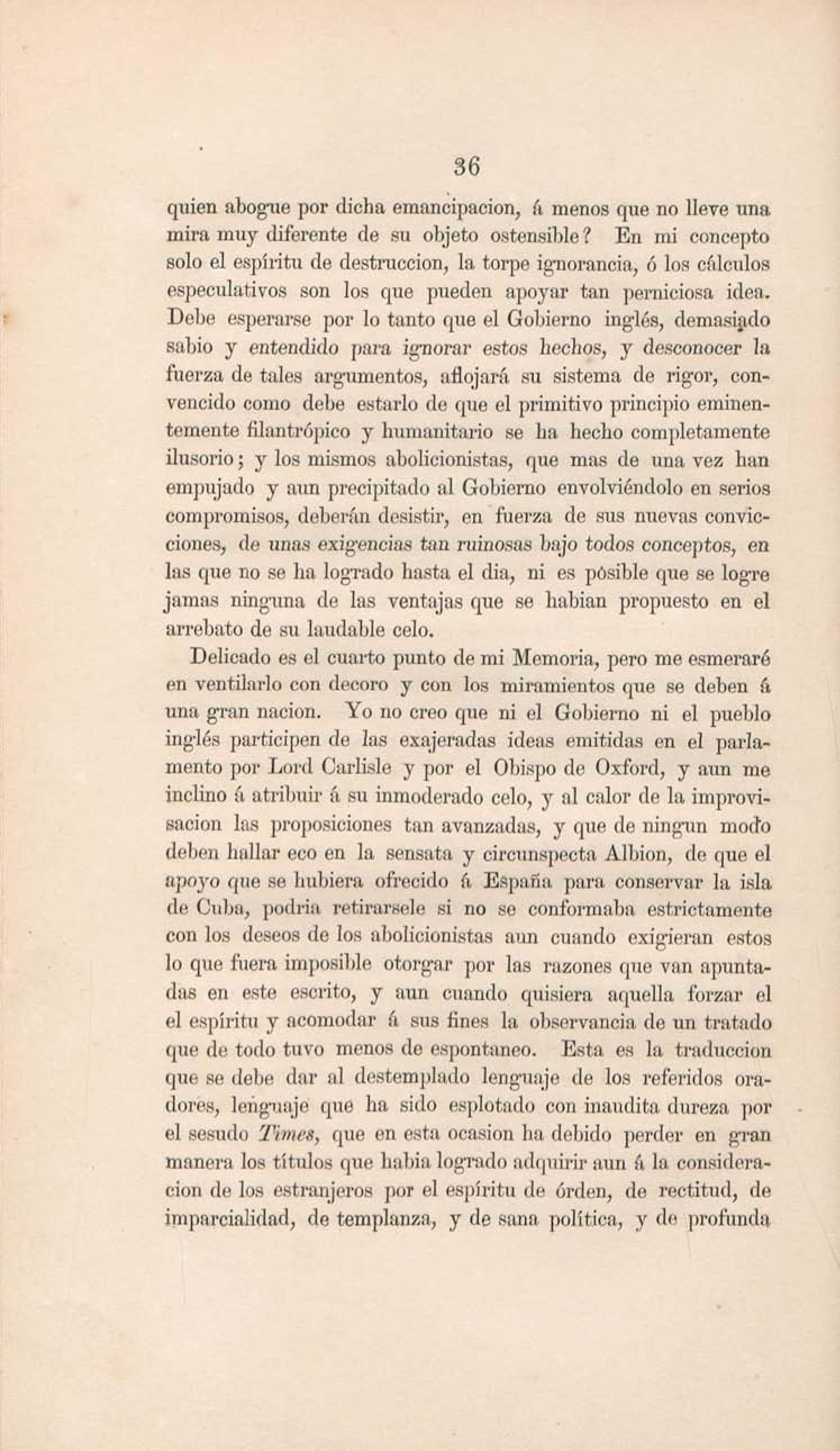 36

quien abogue por dicha emancipacion, á menos que no lleve una mira muy diferente de su objeto ostensible? En mi concepto solo el espíritu de destruccion, la torpe ignorancia, ó los cálculos especulativos son los que pueden apoyar tan perniciosa idea. Debe esperarse por lo tanto que el Gobierno inglés, demasiado sabio y entendido para ignorar estos hechos, y desconocer la fuerza de tales argumentos, aflojará su sistema de rigor, convencido como debe estarlo de que el primitivo principio eminentemente filantrópico y humanitario se ha hecho completamente ilusorio; y los mismos abolicionistas, que mas de una vez han empujado y aun precipitado al Gobierno envolviéndolo en serios compromisos, deberán desistir, en fuerza de sus nuevas convicciones, de unas exigencias tan ruinosas bajo todos conceptos, en las que no se ha logrado hasta el dia, ni es pósible que se logre jamas ninguna de las ventajas que se habian propuesto en el arrebato de su laudable celo.

Delicado es el cuarto punto de mi Memoria, pero me esmeraré en ventilarlo con decoro y con los miramientos que se deben á una gran nacion. Yo no creo que ni el Gobierno ni el pueblo inglés participen de las exajeradas ideas emitidas en el parlamento por Lord Carlisle y por el Obispo de Oxford, y aun me inclino á atribuir á su inmoderado celo, y al calor de la improvisacion las proposiciones tan avanzadas, y que de ningun modo deben hallar eco en la sensata y circunspecta Albion, de que el apoyo que se hubiera ofrecido á España para conservar la isla de Cuba, podria retirarsele si no se conformaba estrictamente con los deseos de los abolicionistas aun cuando exigieran estos lo que fuera imposible otorgar por las razones que van apuntadas en este escrito, y aun cuando quisiera aquella forzar el el espíritu y acomodar á sus fines la observancia de un tratado que de todo tuvo menos de espontaneo. Esta es la traduccion que se debe dar al destemplado lenguaje de los referidos oradores, lenguaje que ha sido esplotado con inaudita dureza por el sesudo Times, que en esta ocasion ha debido perder en gran manera los títulos que habia logrado adquirir aun á la consideracion de los estranjeros por el espíritu de órden, de rectitud, de imparcialidad, de templanza, y de sana política, y de profunda